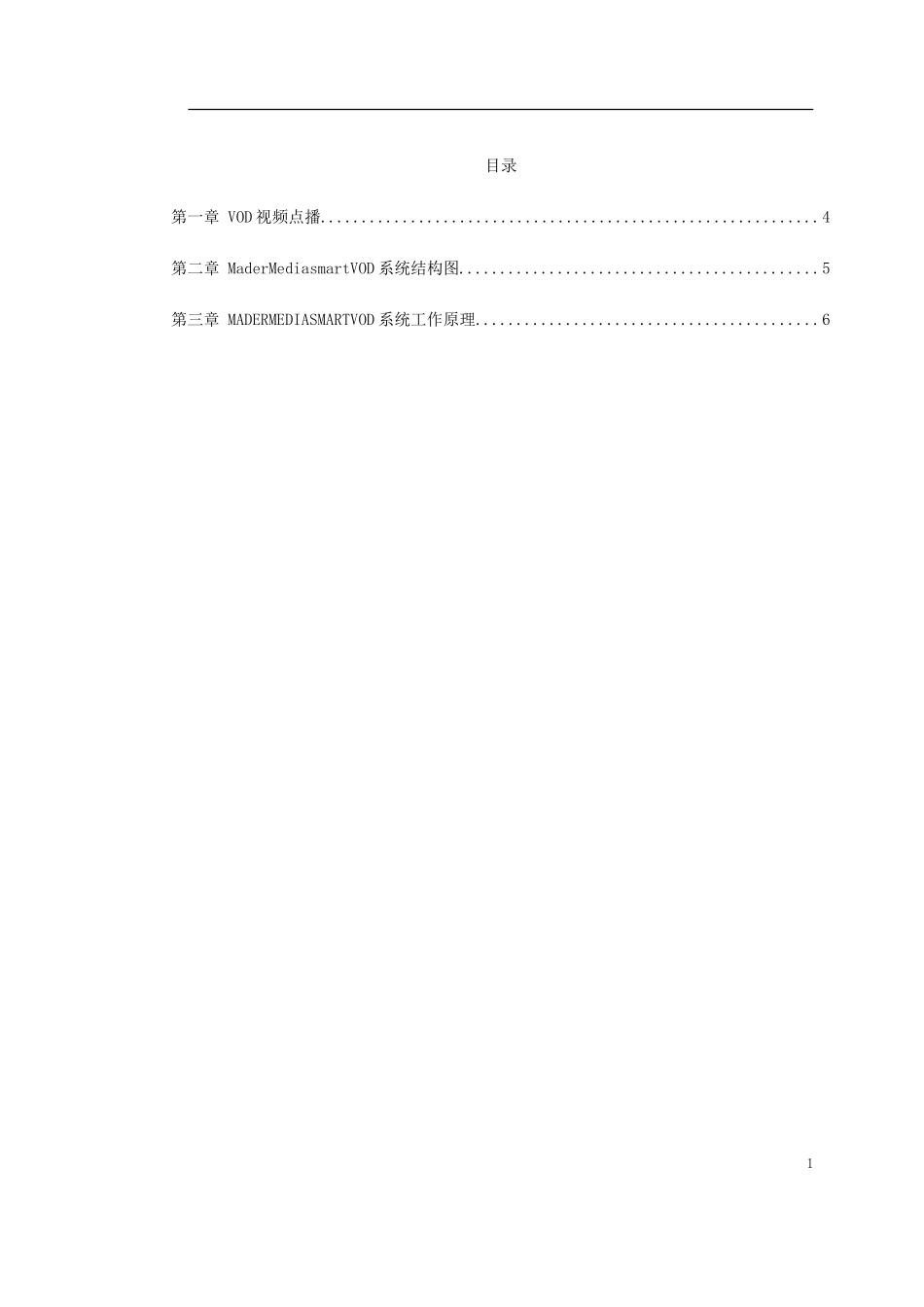 目录

第一章 VOD视频点播 4

第二章 MaderMediasmartVOD系统结构图 5

第三章 MADERMEDIASMARTVOD系统工作原理 6

1